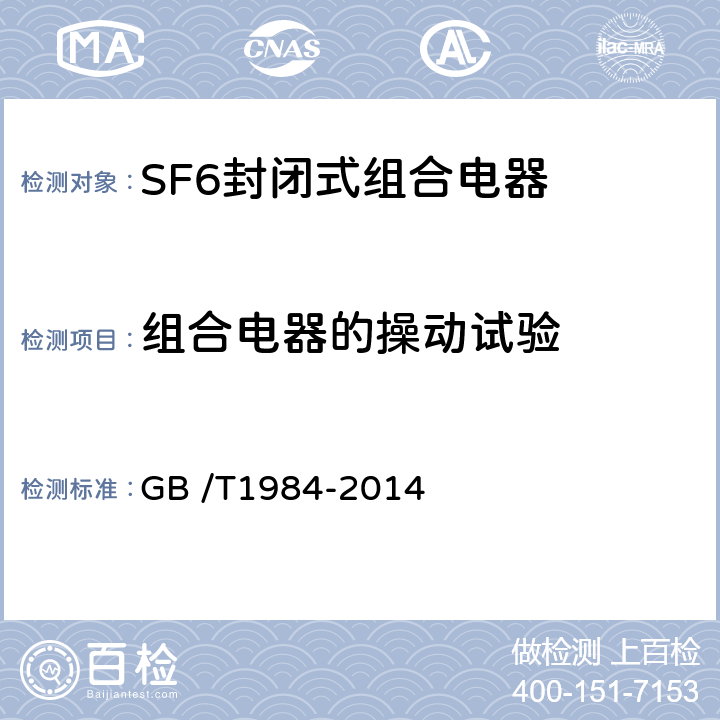 MA CNAS AL ilac-MRA

检测对象：SF6封闭式组合电器

检测项目：组合电器的操动试验

检测标准：GB /T1984-2014

百检
Baijiantest.com

做检测 上百检
400-151-7153